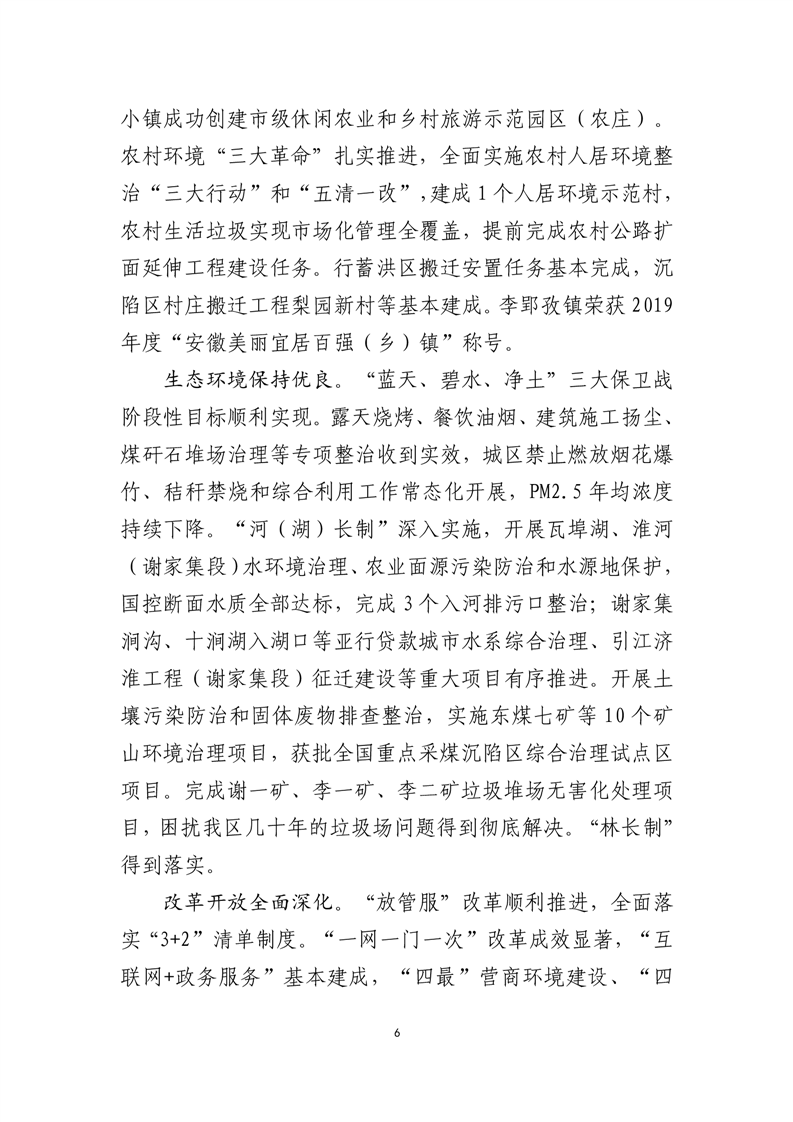 小镇成功创建市级休闲农业和乡村旅游示范园区（农庄）。农村环境“三大革命”扎实推进，全面实施农村人居环境整治“三大行动”和“五清一改”，建成1个人居环境示范村，农村生活垃圾实现市场化管理全覆盖，提前完成农村公路扩面延伸工程建设任务。行蓄洪区搬迁安置任务基本完成，沉陷区村庄搬迁工程梨园新村等基本建成。李郢孜镇荣获2019年度“安徽美丽宜居百强（乡）镇”称号。

生态环境保持优良。“蓝天、碧水、净土”三大保卫战阶段性目标顺利实现。露天烧烤、餐饮油烟、建筑施工扬尘、煤矸石堆场治理等专项整治收到实效，城区禁止燃放烟花爆竹、秸秆禁烧和综合利用工作常态化开展，PM2.5年均浓度持续下降。“河（湖）长制”深入实施，开展瓦埠湖、淮河（谢家集段）水环境治理、农业面源污染防治和水源地保护，国控断面水质全部达标，完成3个入河排污口整治；谢家集涧沟、十涧湖入湖口等亚行贷款城市水系综合治理、引江济淮工程（谢家集段）征迁建设等重大项目有序推进。开展土壤污染防治和固体废物排查整治，实施东煤七矿等10个矿山环境治理项目，获批全国重点采煤沉陷区综合治理试点区项目。完成谢一矿、李一矿、李二矿垃圾堆场无害化处理项目，困扰我区几十年的垃圾场问题得到彻底解决。“林长制”得到落实。

改革开放全面深化。“放管服”改革顺利推进，全面落实“3+2”清单制度。“一网一门一次”改革成效显著，“互联网+政务服务”基本建成，“四最”营商环境建设、“四

6